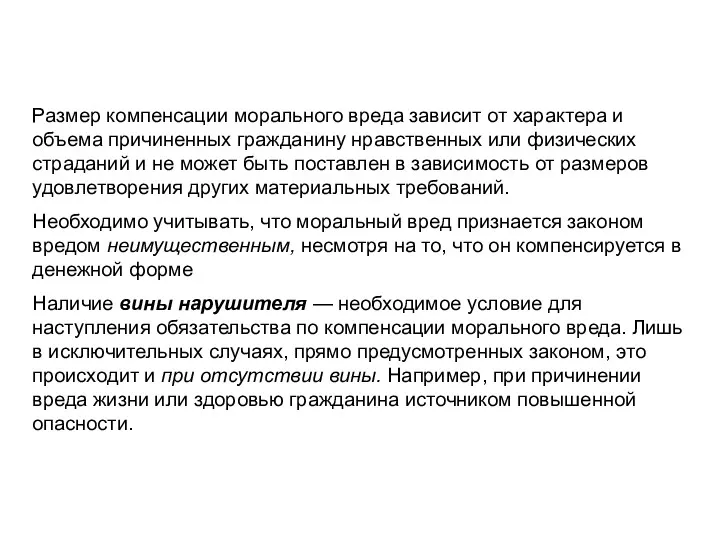 Размер компенсации морального вреда зависит от характера и объема причиненных гражданину нравственных или физических страданий и не может быть поставлен в зависимость от размеров удовлетворения других материальных требований.

Необходимо учитывать, что моральный вред признается законом вредом неимущественным, несмотря на то, что он компенсируется в денежной форме

Наличие вины нарушителя — необходимое условие для наступления обязательства по компенсации морального вреда. Лишь в исключительных случаях, прямо предусмотренных законом, это происходит и при отсутствии вины. Например, при причинении вреда жизни или здоровью гражданина источником повышенной опасности.